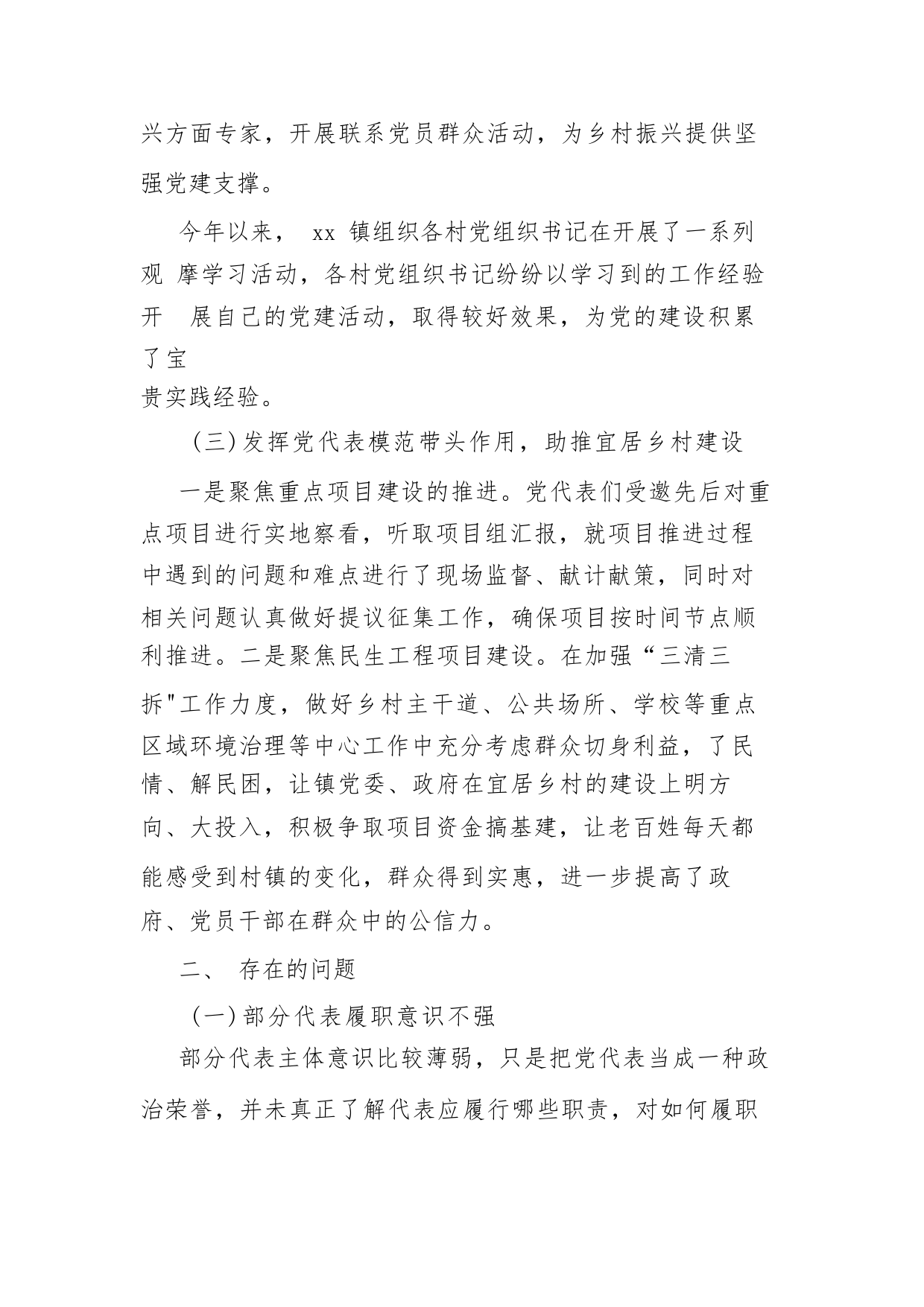 兴方面专家，开展联系党员群众活动，为乡村振兴提供坚强党建支撑。

今年以来， xx 镇组织各村党组织书记在开展了一系列观 摩学习活动，各村党组织书记纷纷以学习到的工作经验开 展自己的党建活动，取得较好效果，为党的建设积累了宝贵实践经验。

（三）发挥党代表模范带头作用，助推宜居乡村建设

一是聚焦重点项目建设的推进。党代表们受邀先后对重点项目进行实地察看，听取项目组汇报，就项目推进过程中遇到的问题和难点进行了现场监督、献计献策，同时对相关问题认真做好提议征集工作，确保项目按时间节点顺利推进。二是聚焦民生工程项目建设。在加强“三清三拆"工作力度，做好乡村主干道、公共场所、学校等重点区域环境治理等中心工作中充分考虑群众切身利益，了民情、解民困，让镇党委、政府在宜居乡村的建设上明方向、大投入，积极争取项目资金搞基建，让老百姓每天都能感受到村镇的变化，群众得到实惠，进一步提高了政府、党员干部在群众中的公信力。

二、 存在的问题

（一）部分代表履职意识不强

部分代表主体意识比较薄弱，只是把党代表当成一种政治荣誉，并未真正了解代表应履行哪些职责，对如何履职